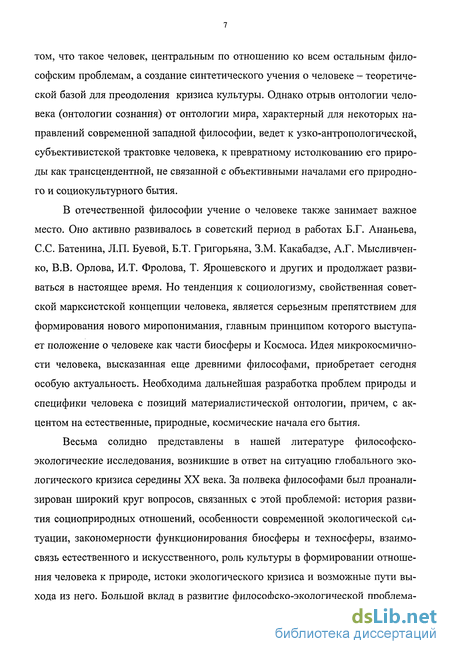 7

том, что такое человек, центральным по отношению ко всем остальным философским проблемам, а создание синтетического учения о человеке – теоретической базой для преодоления кризиса культуры. Однако отрыв онтологии человека (онтологии сознания) от онтологии мира, характерный для некоторых направлений современной западной философии, ведет к узко-антропологической, субъективистской трактовке человека, к превратному истолкованию его природы как трансцендентной, не связанной с объективными началами его природного и социокультурного бытия.

В отечественной философии учение о человеке также занимает важное место. Оно активно развивалось в советский период в работах Б.Г. Ананьева, С.С. Батенина, Л.П. Буевой, Б.Т. Григорьяна, З.М. Какабадзе, А.Г. Мысливченко, В.В. Орлова, И.Т. Фролова, Т. Ярошевского и других и продолжает развиваться в настоящее время. Но тенденция к социологизму, свойственная советской марксистской концепции человека, является серьезным препятствием для формирования нового миропонимания, главным принципом которого выступает положение о человеке как части биосферы и Космоса. Идея микрокосмичности человека, высказанная еще древними философами, приобретает сегодня особую актуальность. Необходима дальнейшая разработка проблем природы и специфики человека с позиций материалистической онтологии, причем, с акцентом на естественные, природные, космические начала его бытия.

Весьма солидно представлены в нашей литературе философско-экологические исследования, возникшие в ответ на ситуацию глобального экологического кризиса середины XX века. За полвека философами был проанализирован широкий круг вопросов, связанных с этой проблемой: история развития социоприродных отношений, особенности современной экологической ситуации, закономерности функционирования биосферы и техносферы, взаимосвязь естественного и искусственного, роль культуры в формировании отношения человека к природе, истоки экологического кризиса и возможные пути выхода из него. Большой вклад в развитие философско-экологической проблема-

dsLib.net
библиотека диссертаций